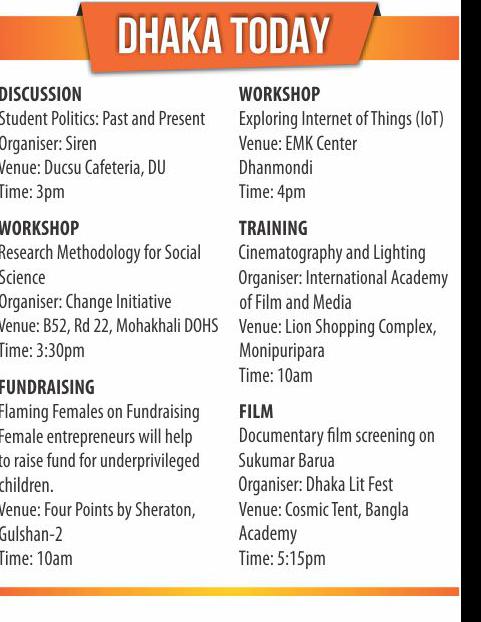 DHAKA TODAY

DISCUSSION
Student Politics: Past and Present
Organiser: Siren
Venue: Ducsu Cafeteria, DU
Time: 3pm

WORKSHOP
Research Methodology for Social Science
Organiser: Change Initiative
Venue: B52, Rd 22, Mohakhali DOHS
Time: 3:30pm

FUNDRAISING
Flaming Females on Fundraising
Female entrepreneurs will help to raise fund for underprivileged children.
Venue: Four Points by Sheraton, Gulshan-2
Time: 10am

WORKSHOP
Exploring Internet of Things (IoT)
Venue: EMK Center Dhanmondi
Time: 4pm

TRAINING
Cinematography and Lighting
Organiser: International Academy of Film and Media
Venue: Lion Shopping Complex, Monipuripara
Time: 10am

FILM
Documentary film screening on Sukumar Barua
Organiser: Dhaka Lit Fest
Venue: Cosmic Tent, Bangla Academy
Time: 5:15pm